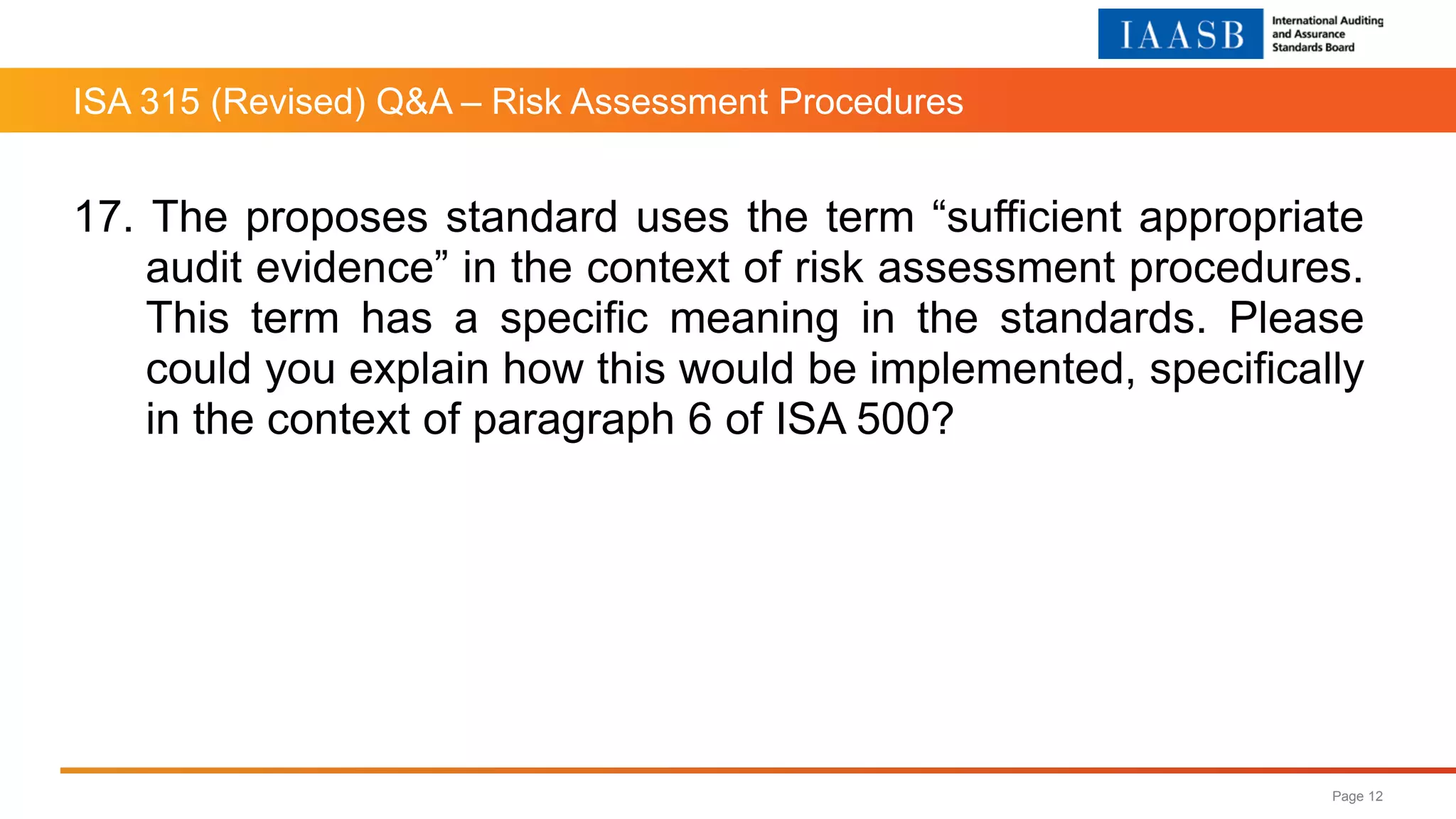 IAASB International Auditing and Assurance Standards Board

ISA 315 (Revised) Q&A – Risk Assessment Procedures

17. The proposes standard uses the term “sufficient appropriate audit evidence” in the context of risk assessment procedures. This term has a specific meaning in the standards. Please could you explain how this would be implemented, specifically in the context of paragraph 6 of ISA 500?

Page 12